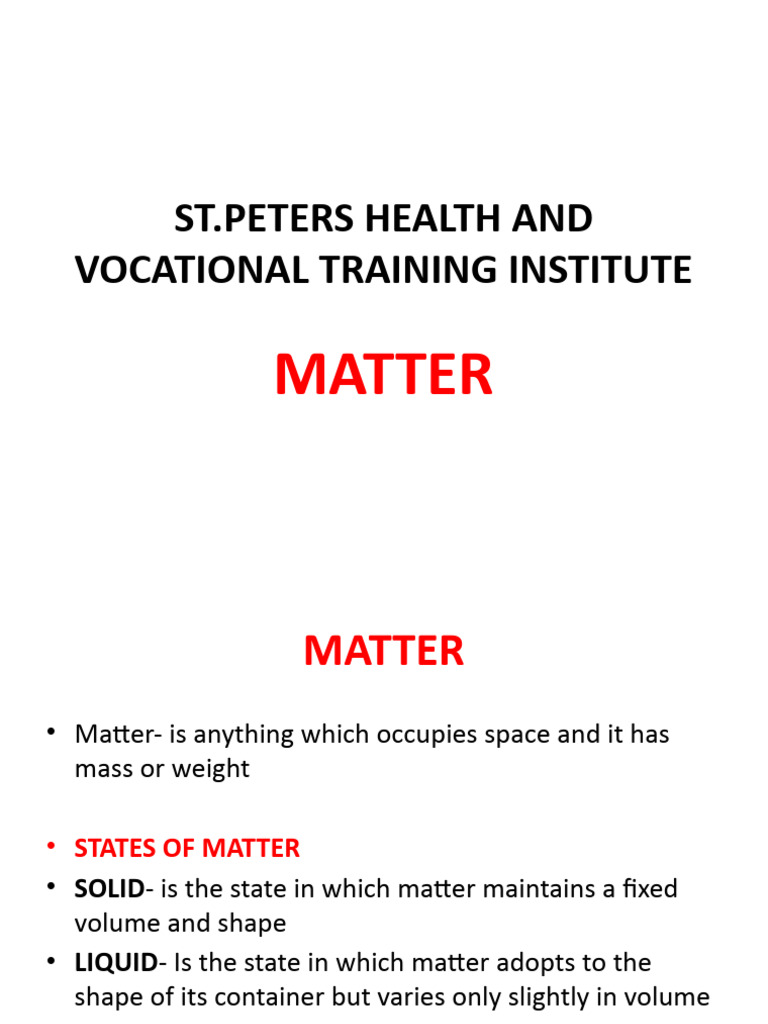 ST.PETERS HEALTH AND VOCATIONAL TRAINING INSTITUTE

MATTER

MATTER

• Matter- is anything which occupies space and it has mass or weight

• STATES OF MATTER
• SOLID- is the state in which matter maintains a fixed volume and shape
• LIQUID- Is the state in which matter adopts to the shape of its container but varies only slightly in volume